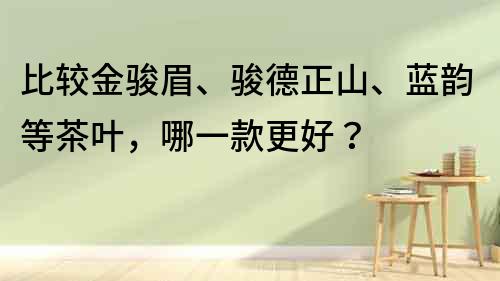 比较金骏眉、骏德正山、蓝韵等茶叶，哪一款更好？